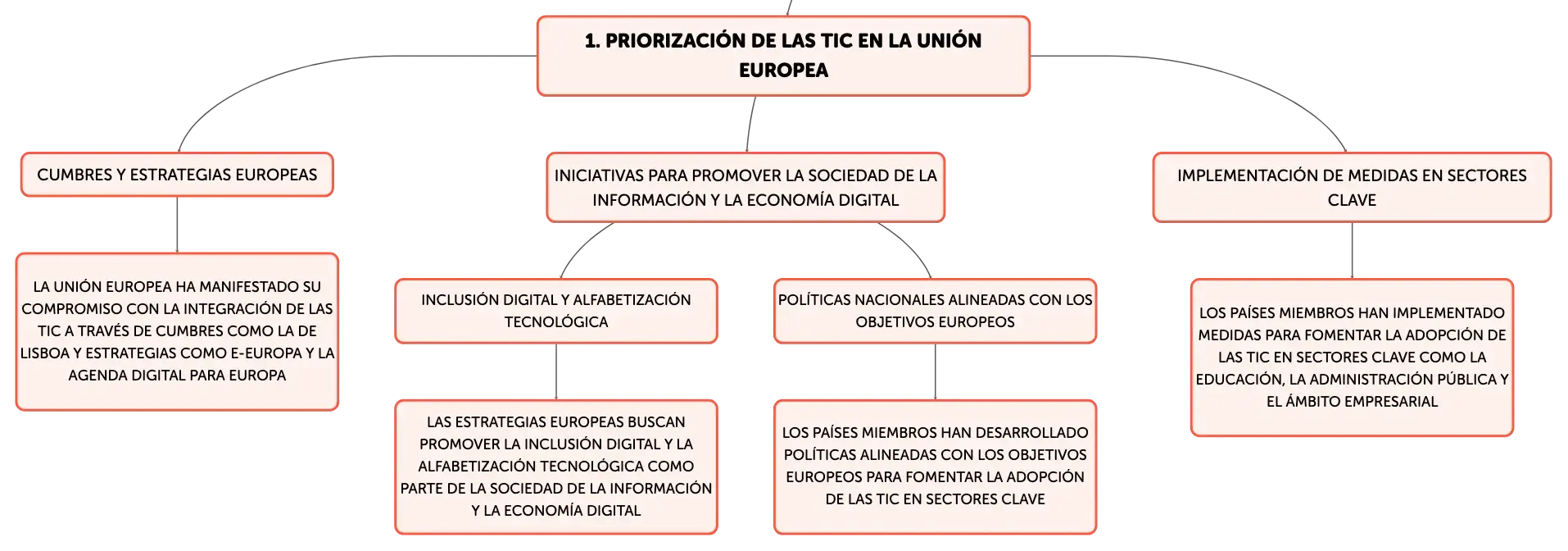 1. PRIORIZACIÓN DE LAS TIC EN LA UNIÓN EUROPEA

CUMBRES Y ESTRATEGIAS EUROPEAS

LA UNIÓN EUROPEA HA MANIFESTADO SU COMPROMISO CON LA INTEGRACIÓN DE LAS TIC A TRAVÉS DE CUMBRES COMO LA DE LISBOA Y ESTRATEGIAS COMO E-EUROPA Y LA AGENDA DIGITAL PARA EUROPA

INICIATIVAS PARA PROMOVER LA SOCIEDAD DE LA INFORMACIÓN Y LA ECONOMÍA DIGITAL

INCLUSIÓN DIGITAL Y ALFABETIZACIÓN TECNOLÓGICA

LAS ESTRATEGIAS EUROPEAS BUSCAN PROMOVER LA INCLUSIÓN DIGITAL Y LA ALFABETIZACIÓN TECNOLÓGICA COMO PARTE DE LA SOCIEDAD DE LA INFORMACIÓN Y LA ECONOMÍA DIGITAL

POLÍTICAS NACIONALES ALINEADAS CON LOS OBJETIVOS EUROPEOS

LOS PAÍSES MIEMBROS HAN DESARROLLADO POLÍTICAS ALINEADAS CON LOS OBJETIVOS EUROPEOS PARA FOMENTAR LA ADOPCIÓN DE LAS TIC EN SECTORES CLAVE

IMPLEMENTACIÓN DE MEDIDAS EN SECTORES CLAVE

LOS PAÍSES MIEMBROS HAN IMPLEMENTADO MEDIDAS PARA FOMENTAR LA ADOPCIÓN DE LAS TIC EN SECTORES CLAVE COMO LA EDUCACIÓN, LA ADMINISTRACIÓN PÚBLICA Y EL ÁMBITO EMPRESARIAL